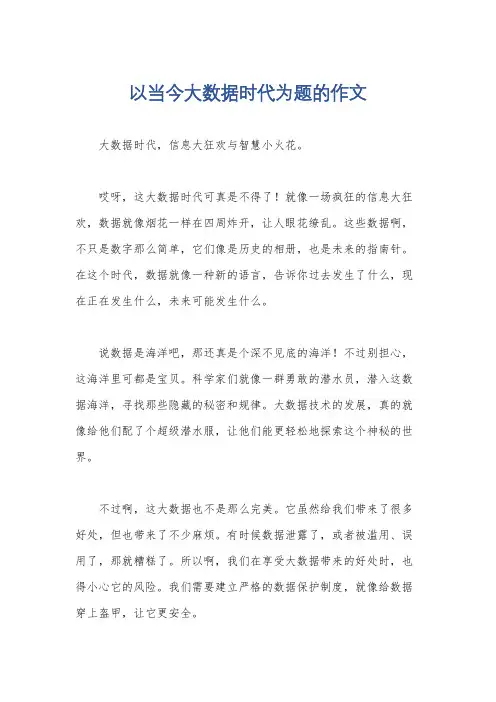 以当今大数据时代为题的作文

大数据时代，信息大狂欢与智慧小火花。

哎呀，这大数据时代可真是不得了！就像一场疯狂的信息大狂欢，数据就像烟花一样在四周炸开，让人眼花缭乱。这些数据啊，不只是数字那么简单，它们像是历史的相册，也是未来的指南针。在这个时代，数据就像一种新的语言，告诉你过去发生了什么，现在正在发生什么，未来可能发生什么。

说数据是海洋吧，那还真是个深不见底的海洋！不过别担心，这海洋里可都是宝贝。科学家们就像一群勇敢的潜水员，潜入这数据海洋，寻找那些隐藏的秘密和规律。大数据技术的发展，真的就像给他们配了个超级潜水服，让他们能更轻松地探索这个神秘的世界。

不过啊，这大数据也不是那么完美。它虽然给我们带来了很多好处，但也带来了不少麻烦。有时候数据泄露了，或者被滥用、误用了，那就糟糕了。所以啊，我们在享受大数据带来的好处时，也得小心它的风险。我们需要建立严格的数据保护制度，就像给数据穿上盔甲，让它更安全。